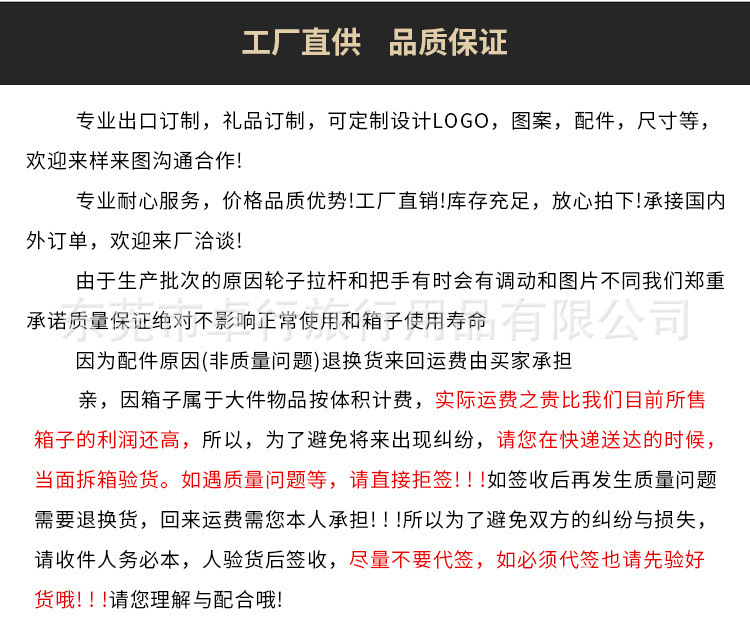 工厂直供 品质保证

专业出口订制，礼品订制，可定制设计LOGO，图案，配件，尺寸等，欢迎来样来图沟通合作!

专业耐心服务，价格品质优势!工厂直销!库存充足，放心拍下!承接国内外订单，欢迎来厂洽谈!

由于生产批次的原因轮子拉杆和把手有时会有调动和图片不同我们郑重承诺质量保证绝对不影响正常使用和箱子使用寿命

东莞市卓行旅行用品有限公司

因为配件原因(非质量问题)退换货来回运费由买家承担

亲，因箱子属于大件物品按体积计费，实际运费之贵比我们目前所售箱子的利润还高，所以，为了避免将来出现纠纷，请您在快递送达的时候，当面拆箱验货。如遇质量问题等，请直接拒签!!!如签收后再发生质量问题需要退换货，回来运费需您本人承担!!!所以为了避免双方的纠纷与损失，请收件人务必本，人验货后签收，尽量不要代签，如必须代签也请先验好货哦!!!请您理解与配合哦!